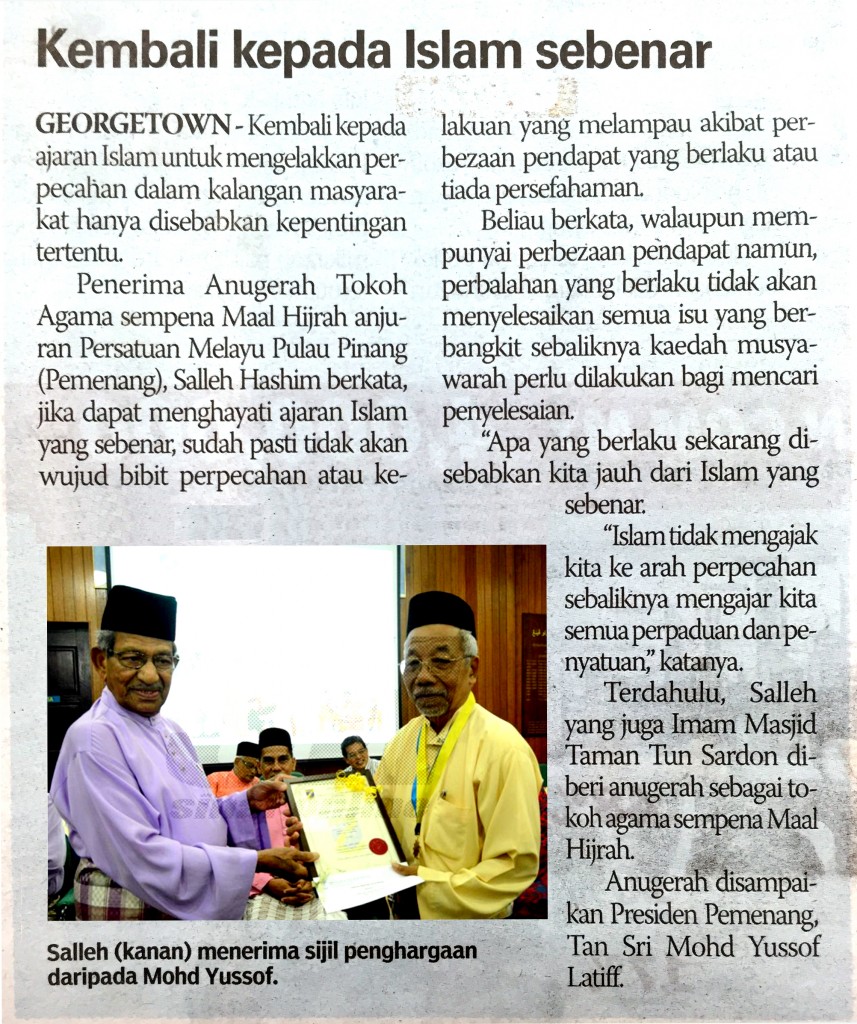 Kembali kepada Islam sebenar

GEORGETOWN - Kembali kepada ajaran Islam untuk mengelakkan perpecahan dalam kalangan masyarakat hanya disebabkan kepentingan tertentu.

Penerima Anugerah Tokoh Agama sempena Maal Hijrah anjuran Persatuan Melayu Pulau Pinang (Pemenang), Salleh Hashim berkata, jika dapat menghayati ajaran Islam yang sebenar, sudah pasti tidak akan wujud bibit perpecahan atau kelakuan yang melampau akibat perbezaan pendapat yang berlaku atau tiada persefahaman.

Beliau berkata, walaupun mempunyai perbezaan pendapat namun, perbalahan yang berlaku tidak akan menyelesaikan semua isu yang berbangkit sebaliknya kaedah musyawarah perlu dilakukan bagi mencari penyelesaian.

"Apa yang berlaku sekarang disebabkan kita jauh dari Islam yang sebenar.

"Islam tidak mengajak kita ke arah perpecahan sebaliknya mengajar kita semua perpaduan dan penyatuan," katanya.

Terdahulu, Salleh yang juga Imam Masjid Taman Tun Sardon diberi anugerah sebagai tokoh agama sempena Maal Hijrah.

Anugerah disampaikan Presiden Pemenang, Tan Sri Mohd Yussof Latiff.

Salleh (kanan) menerima sijil penghargaan daripada Mohd Yussof.